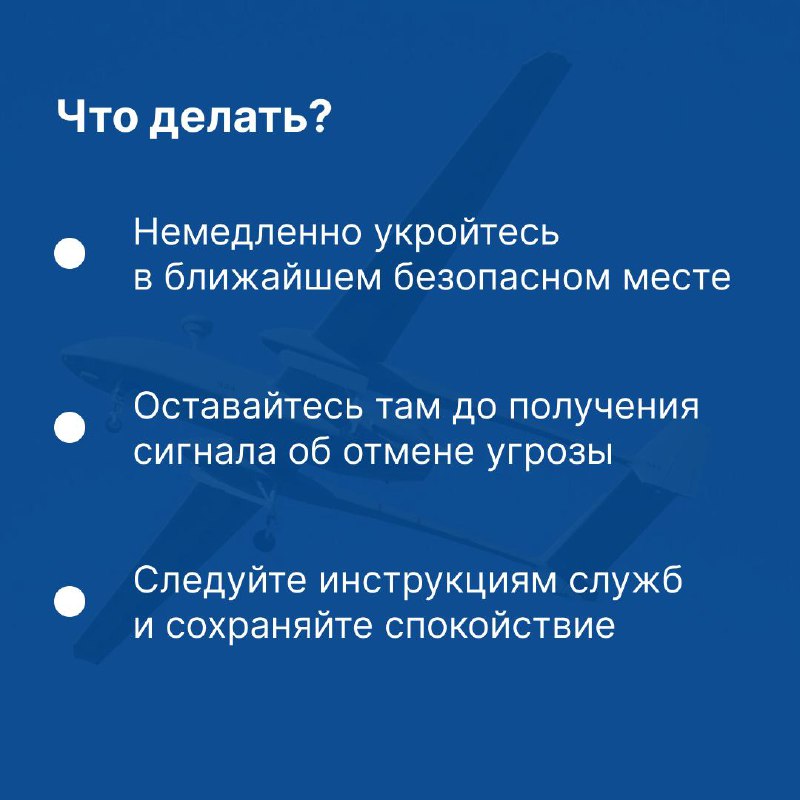 Что делать?

Немедленно укройтесь в ближайшем безопасном месте

Оставайтесь там до получения сигнала об отмене угрозы

Следуйте инструкциям служб и сохраняйте спокойствие